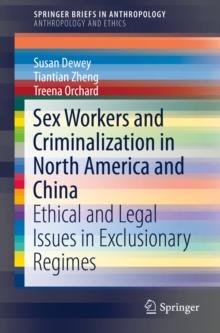 SPRINGER BRIEFS IN ANTHROPOLOGY
ANTHROPOLOGY AND ETHICS

Susan Dewey
Tiantian Zheng
Treena Orchard

Sex Workers and Criminalization in North America and China
Ethical and Legal Issues in Exclusionary Regimes

Springer